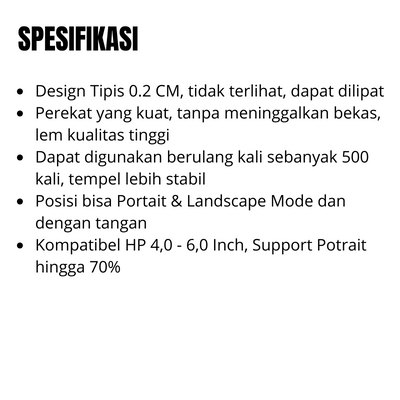 SPESIFIKASI

- Design Tipis 0.2 CM, tidak terlihat, dapat dilipat
- Perekat yang kuat, tanpa meninggalkan bekas, lem kualitas tinggi
- Dapat digunakan berulang kali sebanyak 500 kali, tempel lebih stabil
- Posisi bisa Portait & Landscape Mode dan dengan tangan
- Kompatibel HP 4,0 - 6,0 Inch, Support Potrait hingga 70%